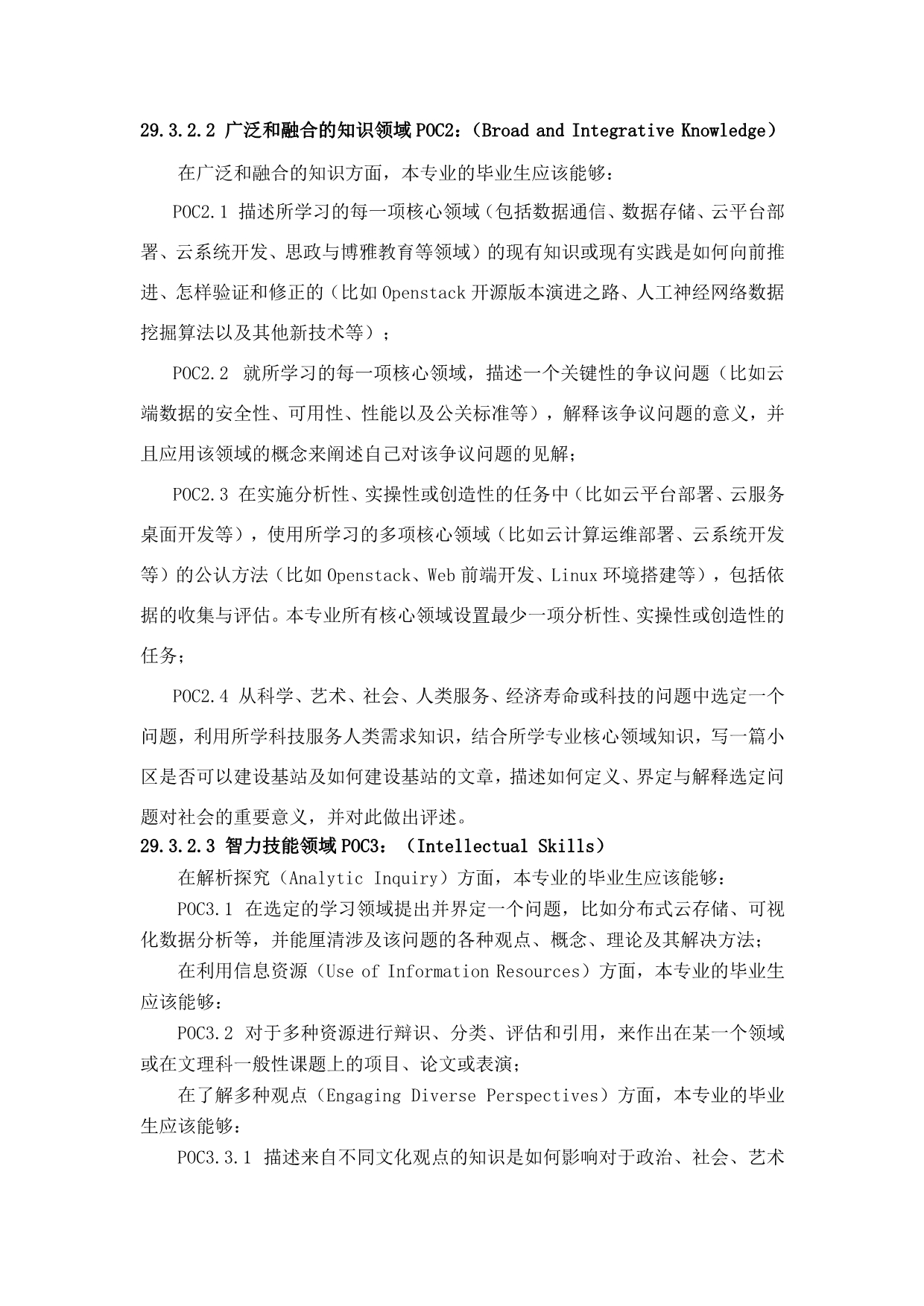 29.3.2.2 广泛和融合的知识领域 POC2：(Broad and Integrative Knowledge)

在广泛和融合的知识方面，本专业的毕业生应该能够：

POC2.1 描述所学习的每一项核心领域（包括数据通信、数据存储、云平台部署、云系统开发、思政与博雅教育等领域）的现有知识或现有实践是如何向前推进、怎样验证和修正的（比如 Openstack 开源版本演进之路、人工神经网络数据挖掘算法以及其他新技术等）；

POC2.2 就所学习的每一项核心领域，描述一个关键性的争议问题（比如云端数据的安全性、可用性、性能以及公关标准等），解释该争议问题的意义，并且应用该领域的概念来阐述自己对该争议问题的见解；

POC2.3 在实施分析性、实操性或创造性的任务中（比如云平台部署、云服务桌面开发等），使用所学习的多项核心领域（比如云计算运维部署、云系统开发等）的公认方法（比如 Openstack、Web 前端开发、Linux 环境搭建等），包括依据的收集与评估。本专业所有核心领域设置最少一项分析性、实操性或创造性的任务；

POC2.4 从科学、艺术、社会、人类服务、经济寿命或科技的问题中选定一个问题，利用所学科技服务人类需求知识，结合所学专业核心领域知识，写一篇小区是否可以建设基站及如何建设基站的文章，描述如何定义、界定与解释选定问题对社会的重要意义，并对此做出评述。

29.3.2.3 智力技能领域 POC3：(Intellectual Skills)

在解析探究（Analytic Inquiry）方面，本专业的毕业生应该能够：

POC3.1 在选定的学习领域提出并界定一个问题，比如分布式云存储、可视化数据分析等，并能厘清涉及该问题的各种观点、概念、理论及其解决方法；

在利用信息资源（Use of Information Resources）方面，本专业的毕业生应该能够：

POC3.2 对于多种资源进行辩识、分类、评估和引用，来作出在某一个领域或在文理科一般性课题上的项目、论文或表演；

在了解多种观点（Engaging Diverse Perspectives）方面，本专业的毕业生应该能够：

POC3.3.1 描述来自不同文化观点的知识是如何影响对于政治、社会、艺术